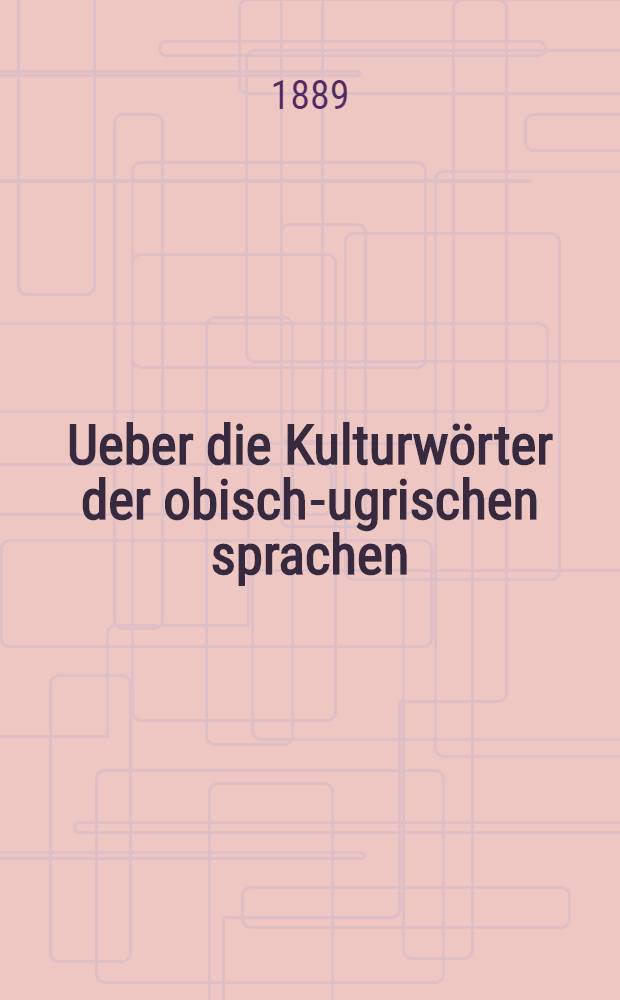 1889

Ueber die Kulturwörter der obisch-ugrischen sprachen